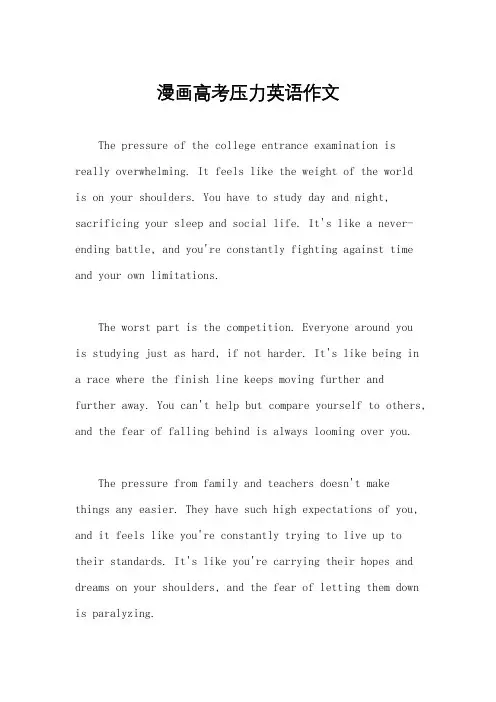 漫画高考压力英语作文

The pressure of the college entrance examination is really overwhelming. It feels like the weight of the world is on your shoulders. You have to study day and night, sacrificing your sleep and social life. It's like a never-ending battle, and you're constantly fighting against time and your own limitations.

The worst part is the competition. Everyone around you is studying just as hard, if not harder. It's like being in a race where the finish line keeps moving further and further away. You can't help but compare yourself to others, and the fear of falling behind is always looming over you.

The pressure from family and teachers doesn't make things any easier. They have such high expectations of you, and it feels like you're constantly trying to live up to their standards. It's like you're carrying their hopes and dreams on your shoulders, and the fear of letting them down is paralyzing.